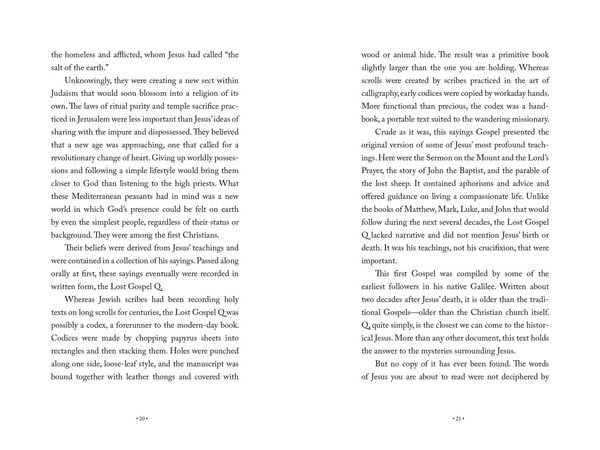 the homeless and afflicted, whom Jesus had called "the salt of the earth."

Unknowingly, they were creating a new sect within Judaism that would soon blossom into a religion of its own. The laws of ritual purity and temple sacrifice practiced in Jerusalem were less important than Jesus' ideas of sharing with the impure and dispossessed. They believed that a new age was approaching, one that called for a revolutionary change of heart. Giving up worldly possessions and following a simple lifestyle would bring them closer to God than listening to the high priests. What these Mediterranean peasants had in mind was a new world in which God's presence could be felt on earth by even the simplest people, regardless of their status or background. They were among the first Christians.

Their beliefs were derived from Jesus' teachings and were contained in a collection of his sayings. Passed along orally at first, these sayings eventually were recorded in written form, the Lost Gospel Q.

Whereas Jewish scribes had been recording holy texts on long scrolls for centuries, the Lost Gospel Q was possibly a codex, a forerunner to the modern-day book. Codices were made by chopping papyrus sheets into rectangles and then stacking them. Holes were punched along one side, loose-leaf style, and the manuscript was bound together with leather thongs and covered with

• 20 •

wood or animal hide. The result was a primitive book slightly larger than the one you are holding. Whereas scrolls were created by scribes practiced in the art of calligraphy, early codices were copied by workaday hands. More functional than precious, the codex was a handbook, a portable text suited to the wandering missionary.

Crude as it was, this sayings Gospel presented the original version of some of Jesus' most profound teachings. Here were the Sermon on the Mount and the Lord's Prayer, the story of John the Baptist, and the parable of the lost sheep. It contained aphorisms and advice and offered guidance on living a compassionate life. Unlike the books of Matthew, Mark, Luke, and John that would follow during the next several decades, the Lost Gospel Q lacked narrative and did not mention Jesus' birth or death. It was his teachings, not his crucifixion, that were important.

This first Gospel was compiled by some of the earliest followers in his native Galilee. Written about two decades after Jesus' death, it is older than the traditional Gospels—older than the Christian church itself. Q, quite simply, is the closest we can come to the historical Jesus. More than any other document, this text holds the answer to the mysteries surrounding Jesus.

But no copy of it has ever been found. The words of Jesus you are about to read were not deciphered by

• 21 •